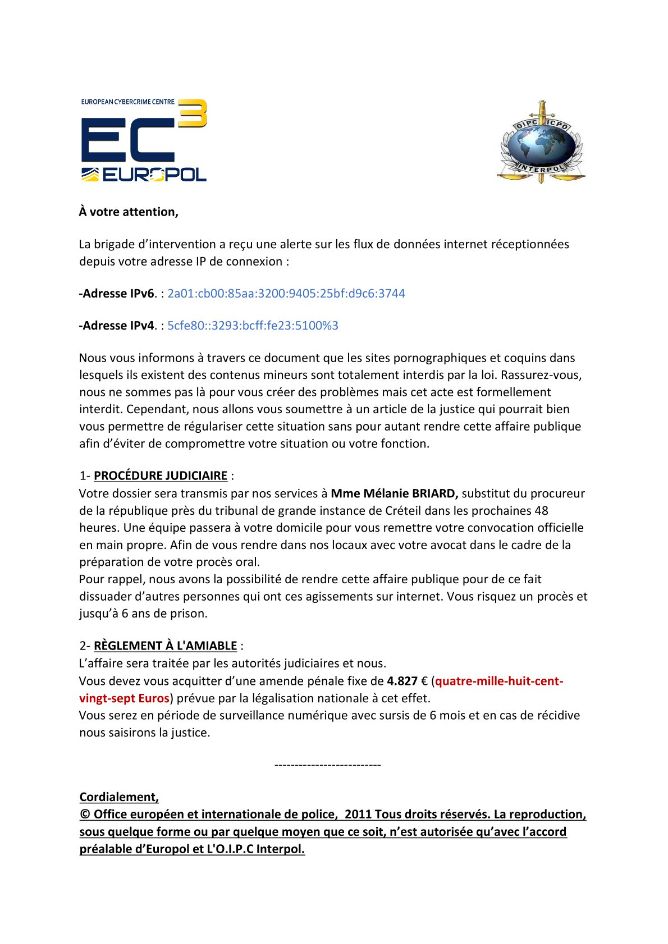 EUROPEAN CYBERCRIME CENTRE
EC3
EUROPOL

OIPC ICPO
INTERPOL

À votre attention,

La brigade d'intervention a reçu une alerte sur les flux de données internet réceptionnées depuis votre adresse IP de connexion :

-Adresse IPv6. : 2a01:cb00:85aa:3200:9405:25bf:d9c6:3744

-Adresse IPv4. : 5cfe80::3293:bcff:fe23:5100%3

Nous vous informons à travers ce document que les sites pornographiques et coquins dans lesquels ils existent des contenus mineurs sont totalement interdis par la loi. Rassurez-vous, nous ne sommes pas là pour vous créer des problèmes mais cet acte est formellement interdit. Cependant, nous allons vous soumettre à un article de la justice qui pourrait bien vous permettre de régulariser cette situation sans pour autant rendre cette affaire publique afin d'éviter de compromettre votre situation ou votre fonction.

1- PROCÉDURE JUDICIAIRE :
Votre dossier sera transmis par nos services à Mme Mélanie BRIARD, substitut du procureur de la république près du tribunal de grande instance de Créteil dans les prochaines 48 heures. Une équipe passera à votre domicile pour vous remettre votre convocation officielle en main propre. Afin de vous rendre dans nos locaux avec votre avocat dans le cadre de la préparation de votre procès oral.
Pour rappel, nous avons la possibilité de rendre cette affaire publique pour de ce fait dissuader d'autres personnes qui ont ces agissements sur internet. Vous risquez un procès et jusqu'à 6 ans de prison.

2- RÈGLEMENT À L'AMIABLE :
L'affaire sera traitée par les autorités judiciaires et nous.
Vous devez vous acquitter d'une amende pénale fixe de 4.827 € (quatre-mille-huit-cent-vingt-sept Euros) prévue par la légalisation nationale à cet effet.
Vous serez en période de surveillance numérique avec sursis de 6 mois et en cas de récidive nous saisirons la justice.

--------------------------

Cordialement,
© Office européen et internationale de police, 2011 Tous droits réservés. La reproduction, sous quelque forme ou par quelque moyen que ce soit, n'est autorisée qu'avec l'accord préalable d'Europol et L'O.I.P.C Interpol.